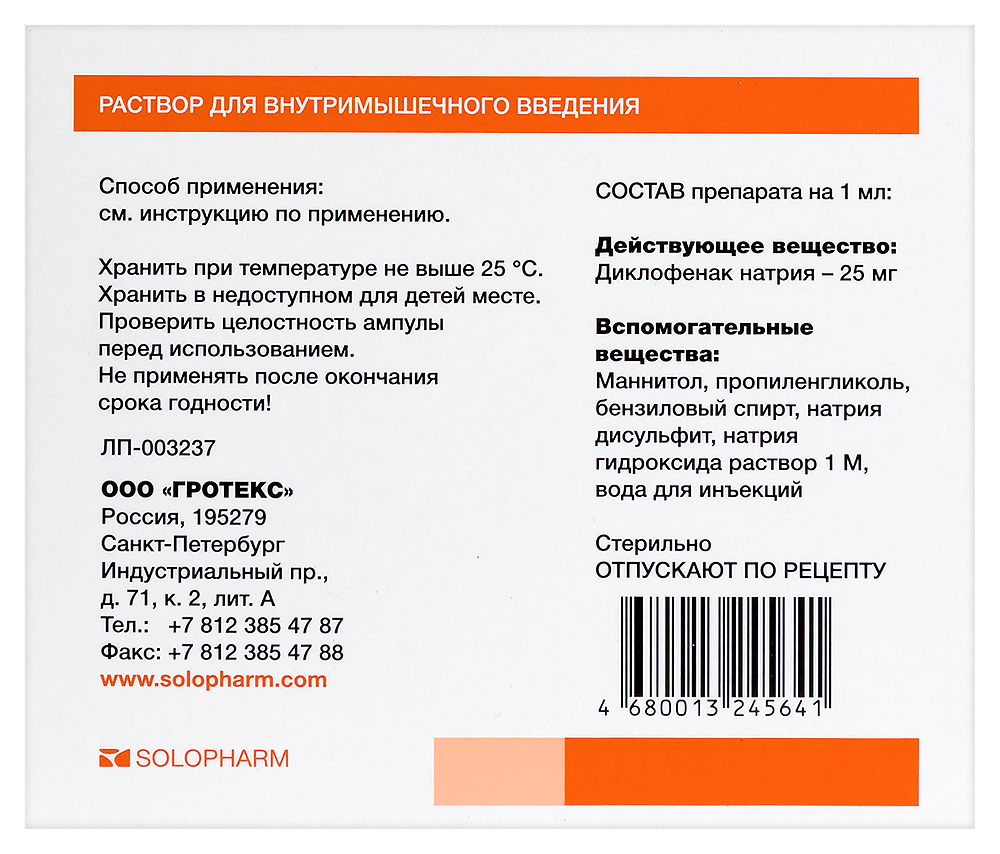 РАСТВОР ДЛЯ ВНУТРИМЫШЕЧНОГО ВВЕДЕНИЯ

Способ применения:
см. инструкцию по применению.

Хранить при температуре не выше 25 °С.
Хранить в недоступном для детей месте.
Проверить целостность ампулы перед использованием.
Не применять после окончания срока годности!

ЛП-003237

ООО «ГРОТЕКС»
Россия, 195279
Санкт-Петербург
Индустриальный пр.,
д. 71, к. 2, лит. А
Тел.: +7 812 385 47 87
Факс: +7 812 385 47 88
www.solopharm.com

SOLOPHARM

СОСТАВ препарата на 1 мл:

Действующее вещество:
Диклофенак натрия – 25 мг

Вспомогательные вещества:
Маннитол, пропиленгликоль, бензиловый спирт, натрия дисульфит, натрия гидроксида раствор 1 М, вода для инъекций

Стерильно
ОТПУСКАЮТ ПО РЕЦЕПТУ

4 680013 245641